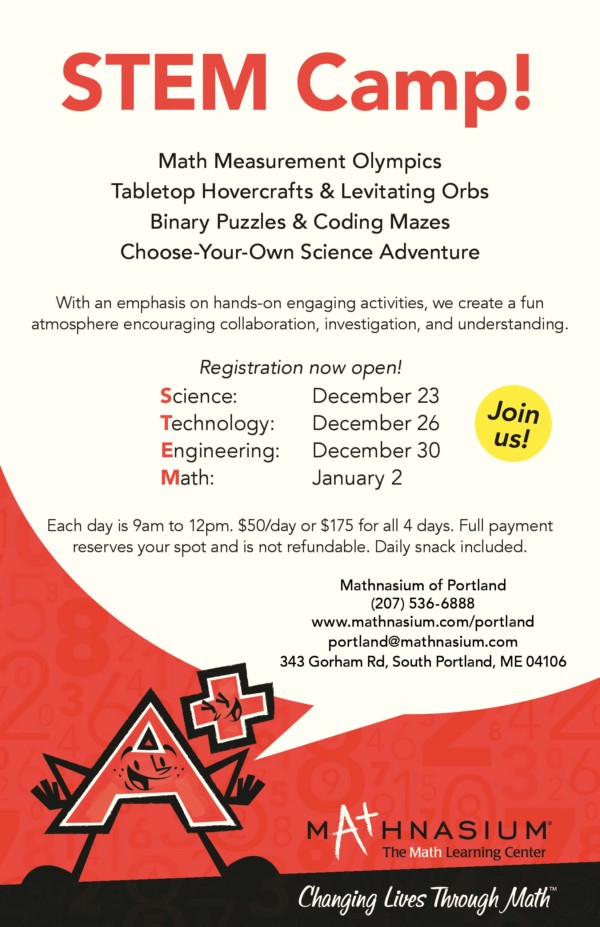 STEM Camp!

Math Measurement Olympics
Tabletop Hovercrafts & Levitating Orbs
Binary Puzzles & Coding Mazes
Choose-Your-Own Science Adventure

With an emphasis on hands-on engaging activities, we create a fun atmosphere encouraging collaboration, investigation, and understanding.

Registration now open!

| Science: | December 23 |
|---|---|
| Technology: | December 26 |
| Engineering: | December 30 |
| Math: | January 2 |

Join us!

Each day is 9am to 12pm. $50/day or $175 for all 4 days. Full payment reserves your spot and is not refundable. Daily snack included.

Mathnasium of Portland
(207) 536-6888
www.mathnasium.com/portland
portland@mathnasium.com
343 Gorham Rd, South Portland, ME 04106

MATHNASIUM®
The Math Learning Center

Changing Lives Through Math™